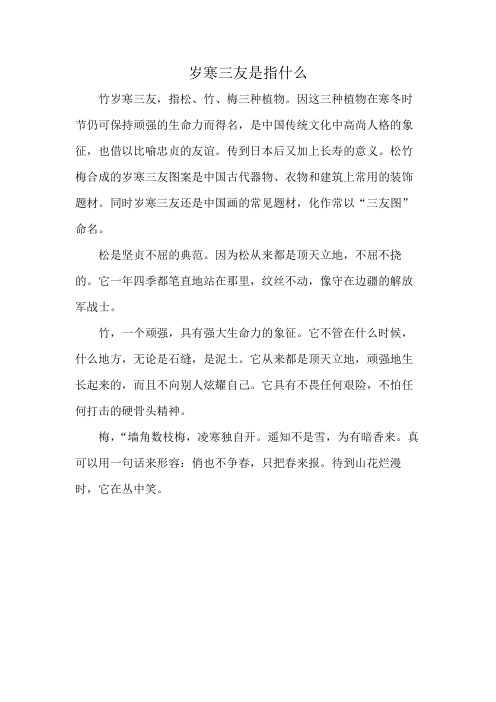 岁寒三友是指什么

竹岁寒三友，指松、竹、梅三种植物。因这三种植物在寒冬时节仍可保持顽强的生命力而得名，是中国传统文化中高尚人格的象征，也借以比喻忠贞的友谊。传到日本后又加上长寿的意义。松竹梅合成的岁寒三友图案是中国古代器物、衣物和建筑上常用的装饰题材。同时岁寒三友还是中国画的常见题材，化作常以“三友图”命名。

松是坚贞不屈的典范。因为松从来都是顶天立地，不屈不挠的。它一年四季都笔直地站在那里，纹丝不动，像守在边疆的解放军战士。

竹，一个顽强，具有强大生命力的象征。它不管在什么时候，什么地方，无论是石缝，是泥土。它从来都是顶天立地，顽强地生长起来的，而且不向别人炫耀自己。它具有不畏任何艰险，不怕任何打击的硬骨头精神。

梅，“墙角数枝梅，凌寒独自开。遥知不是雪，为有暗香来。真可以用一句话来形容：俏也不争春，只把春来报。待到山花烂漫时，它在丛中笑。